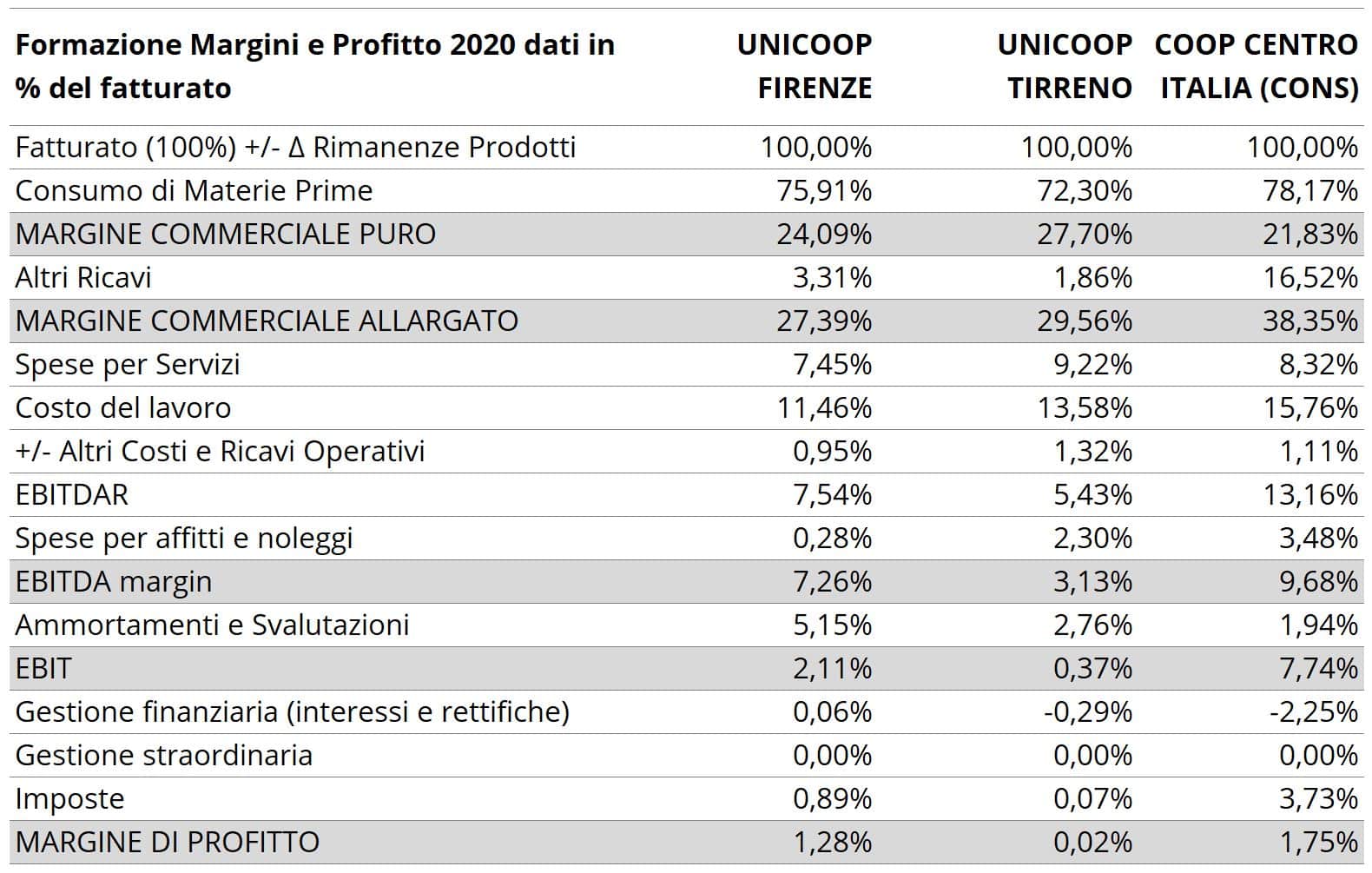 | Formazione Margini e Profitto 2020 dati in % del fatturato | UNICOOP FIRENZE | UNICOOP TIRRENO | COOP CENTRO ITALIA (CONS) |
|---|---|---|---|
| Fatturato (100%) +/- Δ Rimanenze Prodotti | 100,00% | 100,00% | 100,00% |
| Consumo di Materie Prime | 75,91% | 72,30% | 78,17% |
| MARGINE COMMERCIALE PURO | 24,09% | 27,70% | 21,83% |
| Altri Ricavi | 3,31% | 1,86% | 16,52% |
| MARGINE COMMERCIALE ALLARGATO | 27,39% | 29,56% | 38,35% |
| Spese per Servizi | 7,45% | 9,22% | 8,32% |
| Costo del lavoro | 11,46% | 13,58% | 15,76% |
| +/- Altri Costi e Ricavi Operativi | 0,95% | 1,32% | 1,11% |
| EBITDAR | 7,54% | 5,43% | 13,16% |
| Spese per affitti e noleggi | 0,28% | 2,30% | 3,48% |
| EBITDA margin | 7,26% | 3,13% | 9,68% |
| Ammortamenti e Svalutazioni | 5,15% | 2,76% | 1,94% |
| EBIT | 2,11% | 0,37% | 7,74% |
| Gestione finanziaria (interessi e rettifiche) | 0,06% | -0,29% | -2,25% |
| Gestione straordinaria | 0,00% | 0,00% | 0,00% |
| Imposte | 0,89% | 0,07% | 3,73% |
| MARGINE DI PROFITTO | 1,28% | 0,02% | 1,75% |